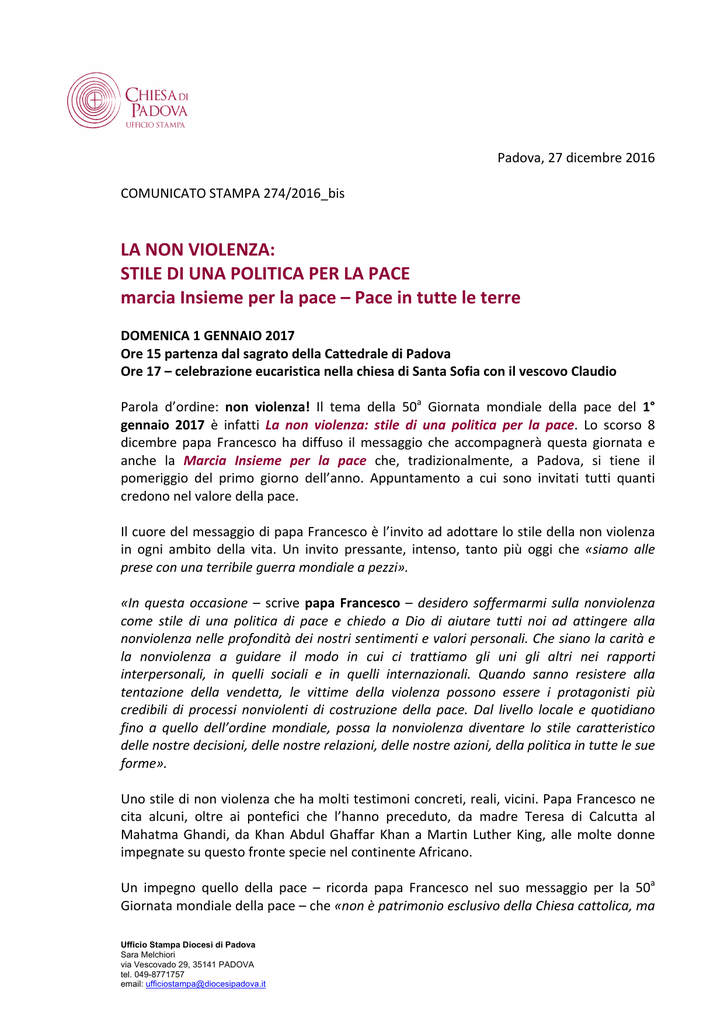 CHIESA DI PADOVA
UFFICIO STAMPA

Padova, 27 dicembre 2016

COMUNICATO STAMPA 274/2016_bis

LA NON VIOLENZA:
STILE DI UNA POLITICA PER LA PACE
marcia Insieme per la pace – Pace in tutte le terre

DOMENICA 1 GENNAIO 2017
Ore 15 partenza dal sagrato della Cattedrale di Padova
Ore 17 – celebrazione eucaristica nella chiesa di Santa Sofia con il vescovo Claudio

Parola d'ordine: non violenza! Il tema della 50$^a$ Giornata mondiale della pace del 1° gennaio 2017 è infatti La non violenza: stile di una politica per la pace. Lo scorso 8 dicembre papa Francesco ha diffuso il messaggio che accompagnerà questa giornata e anche la Marcia Insieme per la pace che, tradizionalmente, a Padova, si tiene il pomeriggio del primo giorno dell'anno. Appuntamento a cui sono invitati tutti quanti credono nel valore della pace.

Il cuore del messaggio di papa Francesco è l'invito ad adottare lo stile della non violenza in ogni ambito della vita. Un invito pressante, intenso, tanto più oggi che «siamo alle prese con una terribile guerra mondiale a pezzi».

«In questa occasione – scrive papa Francesco – desidero soffermarmi sulla nonviolenza come stile di una politica di pace e chiedo a Dio di aiutare tutti noi ad attingere alla nonviolenza nelle profondità dei nostri sentimenti e valori personali. Che siano la carità e la nonviolenza a guidare il modo in cui ci trattiamo gli uni gli altri nei rapporti interpersonali, in quelli sociali e in quelli internazionali. Quando sanno resistere alla tentazione della vendetta, le vittime della violenza possono essere i protagonisti più credibili di processi nonviolenti di costruzione della pace. Dal livello locale e quotidiano fino a quello dell'ordine mondiale, possa la nonviolenza diventare lo stile caratteristico delle nostre decisioni, delle nostre relazioni, delle nostre azioni, della politica in tutte le sue forme».

Uno stile di non violenza che ha molti testimoni concreti, reali, vicini. Papa Francesco ne cita alcuni, oltre ai pontefici che l'hanno preceduto, da madre Teresa di Calcutta al Mahatma Ghandi, da Khan Abdul Ghaffar Khan a Martin Luther King, alle molte donne impegnate su questo fronte specie nel continente Africano.

Un impegno quello della pace – ricorda papa Francesco nel suo messaggio per la 50$^a$ Giornata mondiale della pace – che «non è patrimonio esclusivo della Chiesa cattolica, ma

Ufficio Stampa Diocesi di Padova
Sara Melchiori
via Vescovado 29, 35141 PADOVA
tel. 049-8771757
email: ufficiostampa@diocesipadova.it